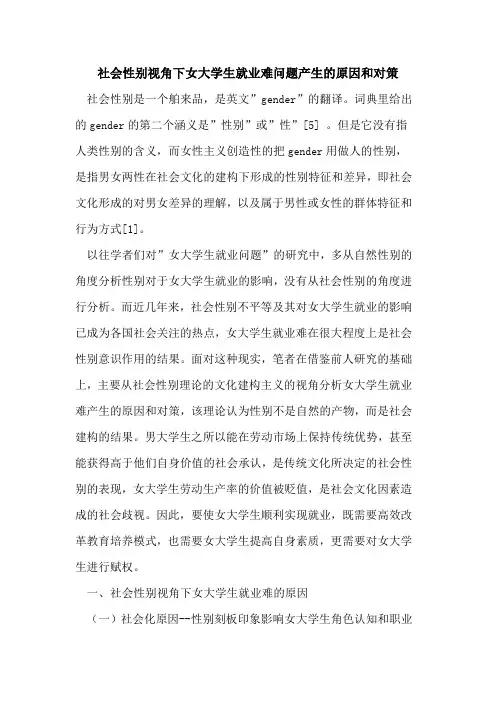 社会性别视角下女大学生就业难问题产生的原因和对策

社会性别是一个舶来品，是英文”gender”的翻译。词典里给出的 gender 的第二个涵义是”性别”或”性”[5] 。但是它没有指人类性别的含义，而女性主义创造性的把 gender 用做人的性别，是指男女两性在社会文化的建构下形成的性别特征和差异，即社会文化形成的对男女差异的理解，以及属于男性或女性的群体特征和行为方式[1]。

以往学者们对”女大学生就业问题”的研究中，多从自然性别的角度分析性别对于女大学生就业的影响，没有从社会性别的角度进行分析。而近几年来，社会性别不平等及其对女大学生就业的影响已成为各国社会关注的热点，女大学生就业难在很大程度上是社会性别意识作用的结果。面对这种现实，笔者在借鉴前人研究的基础上，主要从社会性别理论的文化建构主义的视角分析女大学生就业难产生的原因和对策，该理论认为性别不是自然的产物，而是社会建构的结果。男大学生之所以能在劳动市场上保持传统优势，甚至能获得高于他们自身价值的社会承认，是传统文化所决定的社会性别的表现，女大学生劳动生产率的价值被贬值，是社会文化因素造成的社会歧视。因此，要使女大学生顺利实现就业，既需要高效改革教育培养模式，也需要女大学生提高自身素质，更需要对女大学生进行赋权。

一、社会性别视角下女大学生就业难的原因

（一）社会化原因--性别刻板印象影响女大学生角色认知和职业